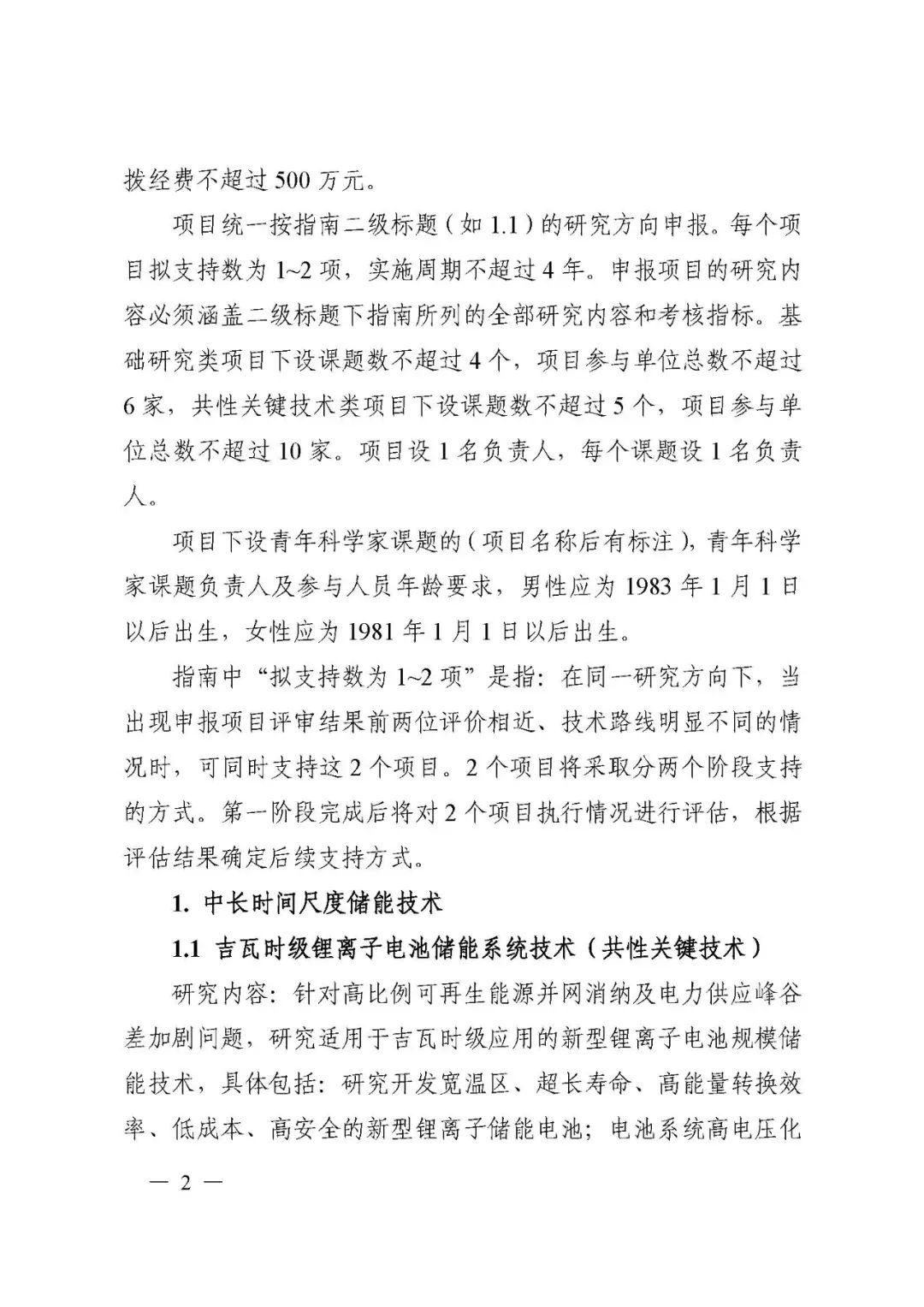 拨经费不超过 500 万元。

项目统一按指南二级标题（如 1.1）的研究方向申报。每个项目拟支持数为 1~2 项，实施周期不超过 4 年。申报项目的研究内容必须涵盖二级标题下指南所列的全部研究内容和考核指标。基础研究类项目下设课题数不超过 4 个，项目参与单位总数不超过 6 家，共性关键技术类项目下设课题数不超过 5 个，项目参与单位总数不超过 10 家。项目设 1 名负责人，每个课题设 1 名负责人。

项目下设青年科学家课题的（项目名称后有标注），青年科学家课题负责人及参与人员年龄要求，男性应为 1983 年 1 月 1 日以后出生，女性应为 1981 年 1 月 1 日以后出生。

指南中“拟支持数为 1~2 项”是指：在同一研究方向下，当出现申报项目评审结果前两位评价相近、技术路线明显不同的情况时，可同时支持这 2 个项目。2 个项目将采取分两个阶段支持的方式。第一阶段完成后将对 2 个项目执行情况进行评估，根据评估结果确定后续支持方式。

1. 中长时间尺度储能技术

1.1 吉瓦时级锂离子电池储能系统技术（共性关键技术）

研究内容：针对高比例可再生能源并网消纳及电力供应峰谷差加剧问题，研究适用于吉瓦时级应用的新型锂离子电池规模储能技术，具体包括：研究开发宽温区、超长寿命、高能量转换效率、低成本、高安全的新型锂离子储能电池；电池系统高电压化

— 2 —